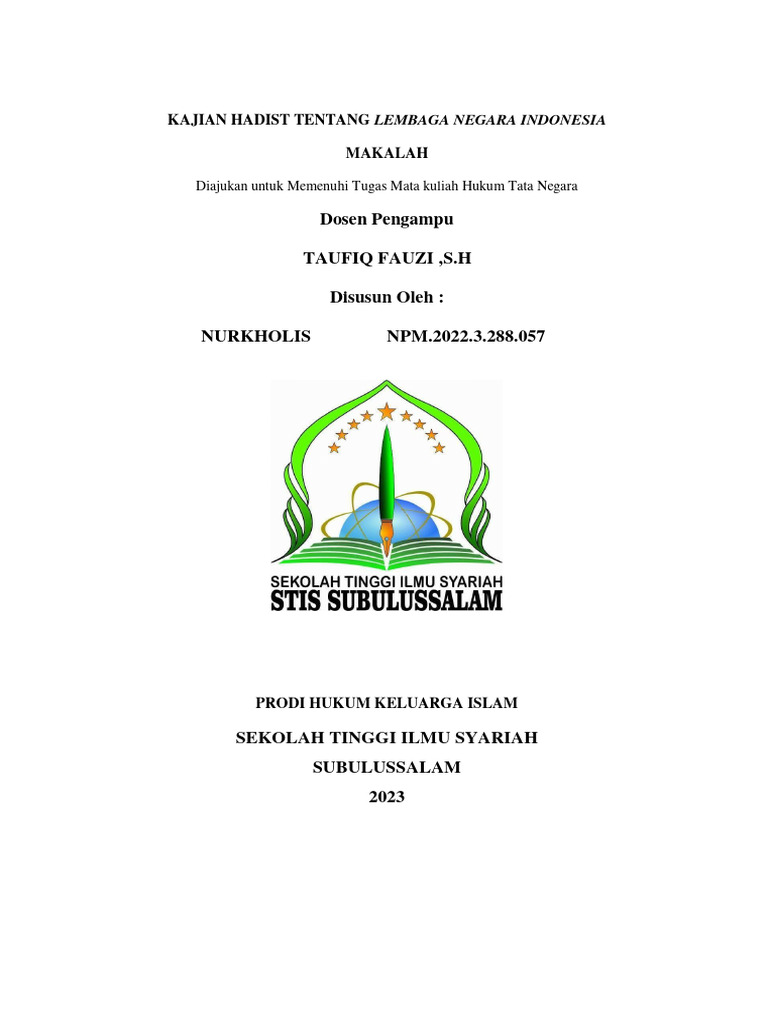 KAJIAN HADIST TENTANG LEMBAGA NEGARA INDONESIA

MAKALAH

Diajukan untuk Memenuhi Tugas Mata kuliah Hukum Tata Negara

Dosen Pengampu

TAUFIQ FAUZI ,S.H

Disusun Oleh :

NURKHOLIS NPM.2022.3.288.057

SEKOLAH TINGGI ILMU SYARIAH
STIS SUBULUSSALAM

PRODI HUKUM KELUARGA ISLAM

SEKOLAH TINGGI ILMU SYARIAH
SUBULUSSALAM
2023